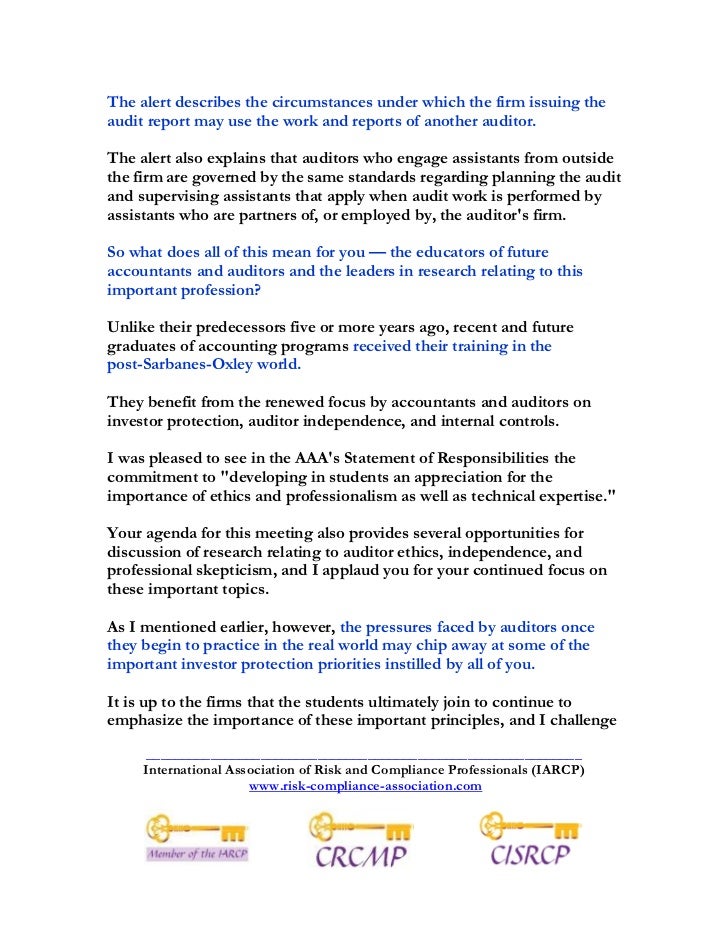 The alert describes the circumstances under which the firm issuing the audit report may use the work and reports of another auditor.

The alert also explains that auditors who engage assistants from outside the firm are governed by the same standards regarding planning the audit and supervising assistants that apply when audit work is performed by assistants who are partners of, or employed by, the auditor's firm.

So what does all of this mean for you — the educators of future accountants and auditors and the leaders in research relating to this important profession?

Unlike their predecessors five or more years ago, recent and future graduates of accounting programs received their training in the post-Sarbanes-Oxley world.

They benefit from the renewed focus by accountants and auditors on investor protection, auditor independence, and internal controls.

I was pleased to see in the AAA's Statement of Responsibilities the commitment to "developing in students an appreciation for the importance of ethics and professionalism as well as technical expertise."

Your agenda for this meeting also provides several opportunities for discussion of research relating to auditor ethics, independence, and professional skepticism, and I applaud you for your continued focus on these important topics.

As I mentioned earlier, however, the pressures faced by auditors once they begin to practice in the real world may chip away at some of the important investor protection priorities instilled by all of you.

It is up to the firms that the students ultimately join to continue to emphasize the importance of these important principles, and I challenge

International Association of Risk and Compliance Professionals (IARCP)
www.risk-compliance-association.com

Member of the IARCP
CRCMP
CISRCP